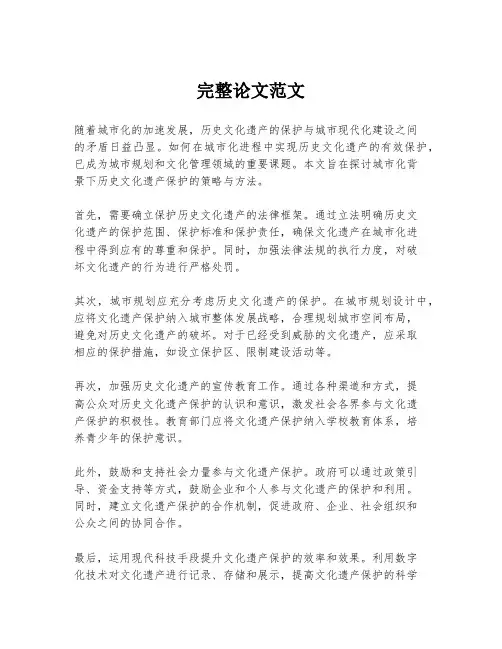 完整论文范文

随着城市化的加速发展，历史文化遗产的保护与城市现代化建设之间的矛盾日益凸显。如何在城市化进程中实现历史文化遗产的有效保护，已成为城市规划和文化管理领域的重要课题。本文旨在探讨城市化背景下历史文化遗产保护的策略与方法。

首先，需要确立保护历史文化遗产的法律框架。通过立法明确历史文化遗产的保护范围、保护标准和保护责任，确保文化遗产在城市化进程中得到应有的尊重和保护。同时，加强法律法规的执行力度，对破坏文化遗产的行为进行严格处罚。

其次，城市规划应充分考虑历史文化遗产的保护。在城市规划设计中，应将文化遗产保护纳入城市整体发展战略，合理规划城市空间布局，避免对历史文化遗产的破坏。对于已经受到威胁的文化遗产，应采取相应的保护措施，如设立保护区、限制建设活动等。

再次，加强历史文化遗产的宣传教育工作。通过各种渠道和方式，提高公众对历史文化遗产保护的认识和意识，激发社会各界参与文化遗产保护的积极性。教育部门应将文化遗产保护纳入学校教育体系，培养青少年的保护意识。

此外，鼓励和支持社会力量参与文化遗产保护。政府可以通过政策引导、资金支持等方式，鼓励企业和个人参与文化遗产的保护和利用。同时，建立文化遗产保护的合作机制，促进政府、企业、社会组织和公众之间的协同合作。

最后，运用现代科技手段提升文化遗产保护的效率和效果。利用数字化技术对文化遗产进行记录、存储和展示，提高文化遗产保护的科学